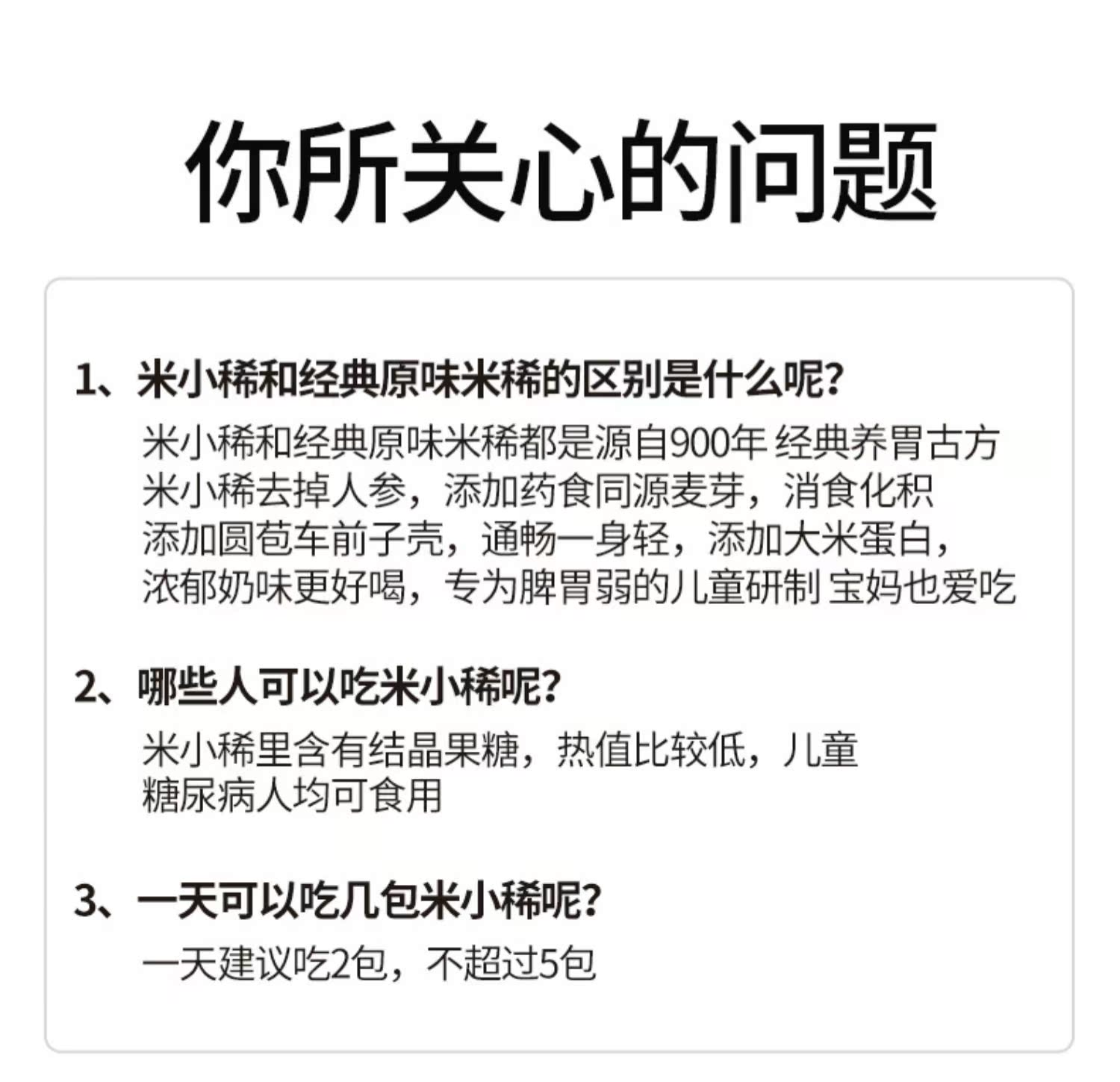 你所关心的问题

1、米小稀和经典原味米稀的区别是什么呢?

米小稀和经典原味米稀都是源自900年 经典养胃古方
米小稀去掉人参，添加药食同源麦芽，消食化积
添加圆苞车前子壳，通畅一身轻，添加大米蛋白，
浓郁奶味更好喝，专为脾胃弱的儿童研制 宝妈也爱吃

2、哪些人可以吃米小稀呢?

米小稀里含有结晶果糖，热值比较低，儿童
糖尿病人均可食用

3、一天可以吃几包米小稀呢?

一天建议吃2包，不超过5包